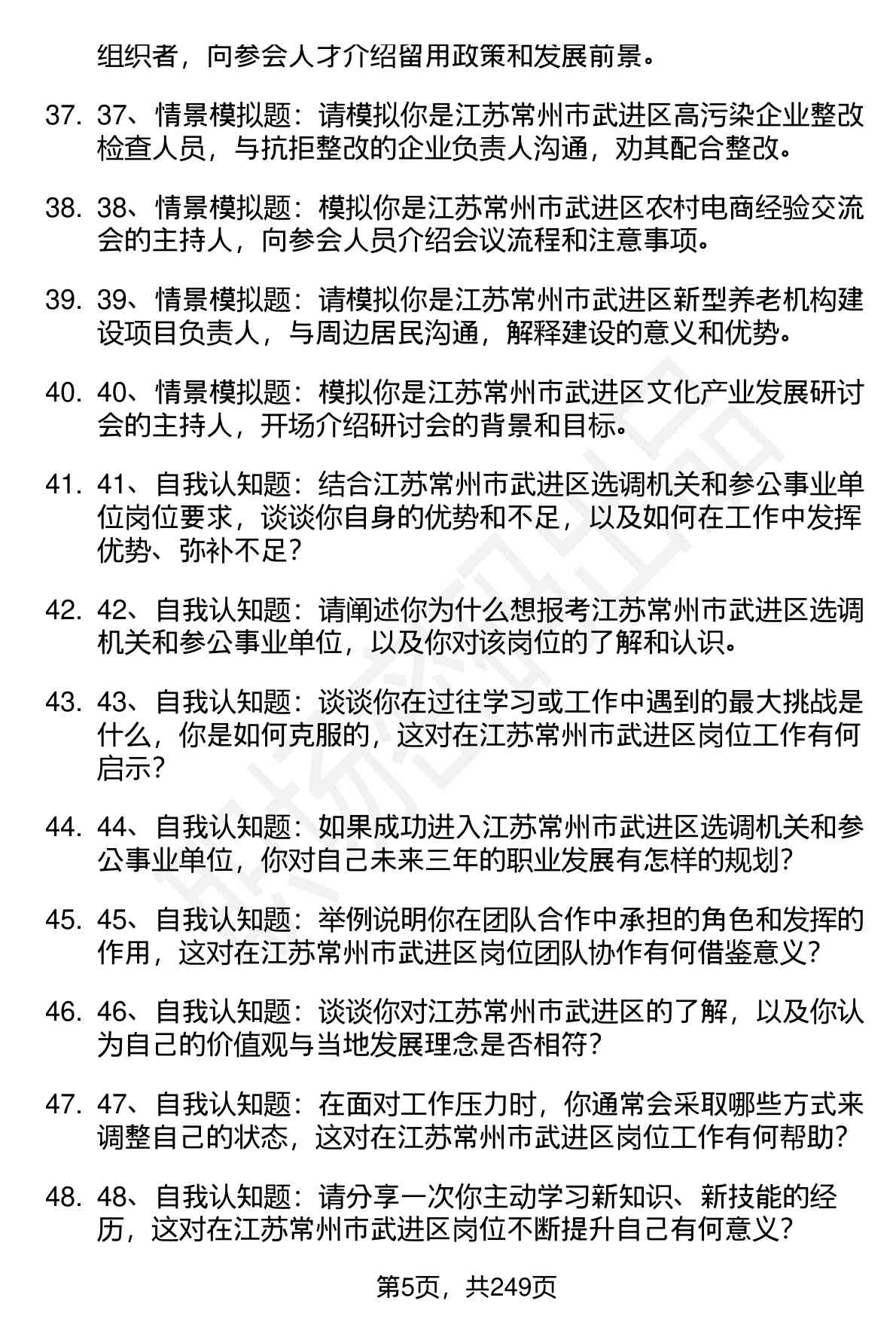 组织者，向参会人才介绍留用政策和发展前景。

37. 37、情景模拟题：请模拟你是江苏常州市武进区高污染企业整改检查人员，与抗拒整改的企业负责人沟通，劝其配合整改。

38. 38、情景模拟题：模拟你是江苏常州市武进区农村电商经验交流会的主持人，向参会人员介绍会议流程和注意事项。

39. 39、情景模拟题：请模拟你是江苏常州市武进区新型养老机构建设项目负责人，与周边居民沟通，解释建设的意义和优势。

40. 40、情景模拟题：模拟你是江苏常州市武进区文化产业发展研讨会的主持人，开场介绍研讨会的背景和目标。

41. 41、自我认知题：结合江苏常州市武进区选调机关和参公事业单位岗位要求，谈谈你自身的优势和不足，以及如何在工作中发挥优势、弥补不足？

42. 42、自我认知题：请阐述你为什么想报考江苏常州市武进区选调机关和参公事业单位，以及你对该岗位的了解和认识。

43. 43、自我认知题：谈谈你在过往学习或工作中遇到的最大挑战是什么，你是如何克服的，这对在江苏常州市武进区岗位工作有何启示？

44. 44、自我认知题：如果成功进入江苏常州市武进区选调机关和参公事业单位，你对自己未来三年的职业发展有怎样的规划？

45. 45、自我认知题：举例说明你在团队合作中承担的角色和发挥的作用，这对在江苏常州市武进区岗位团队协作有何借鉴意义？

46. 46、自我认知题：谈谈你对江苏常州市武进区的了解，以及你认为自己的价值观与当地发展理念是否相符？

47. 47、自我认知题：在面对工作压力时，你通常会采取哪些方式来调整自己的状态，这对在江苏常州市武进区岗位工作有何帮助？

48. 48、自我认知题：请分享一次你主动学习新知识、新技能的经历，这对在江苏常州市武进区岗位不断提升自己有何意义？

第5页，共249页